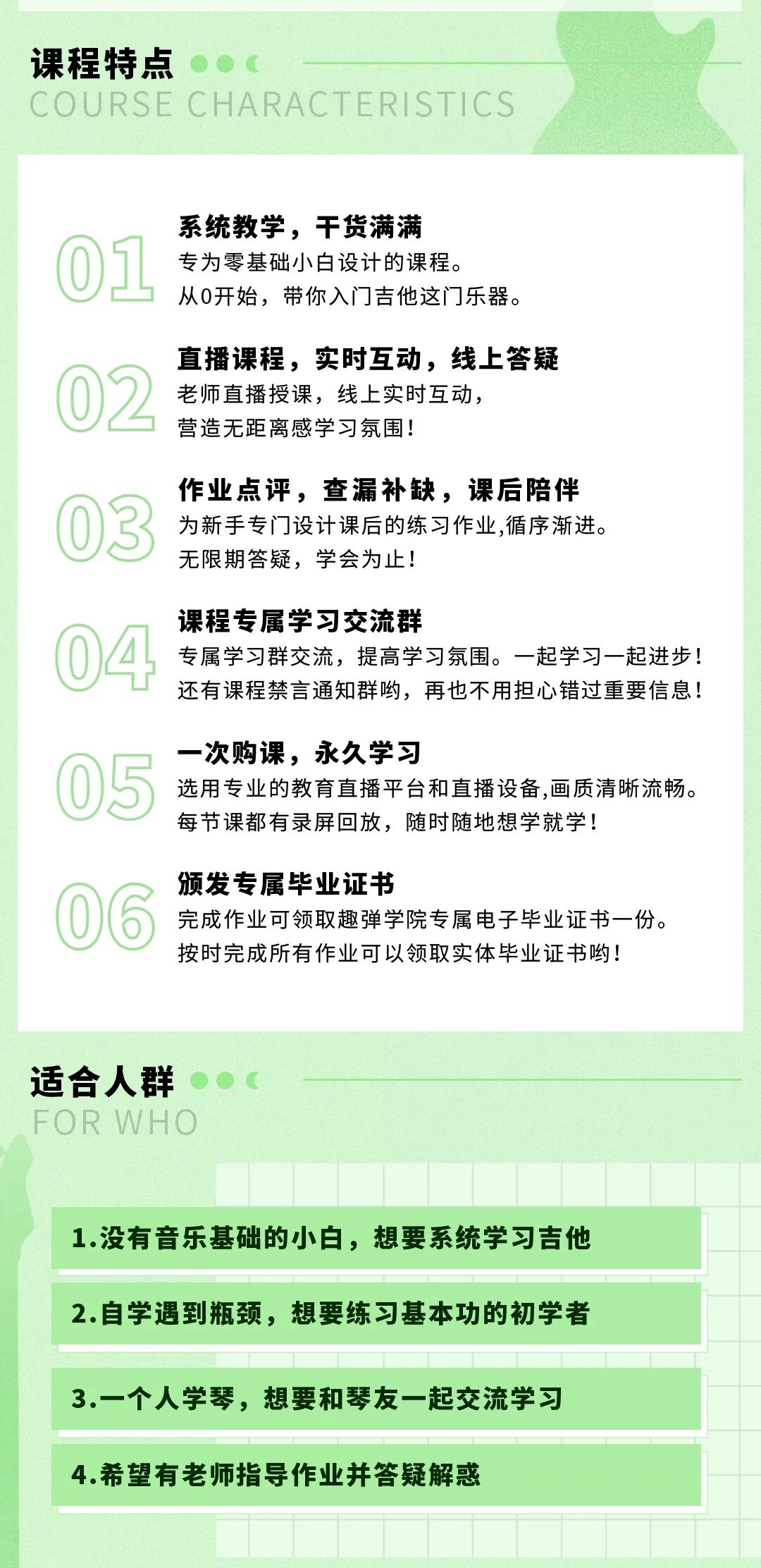 课程特点
COURSE CHARACTERISTICS

01
系统教学，干货满满
专为零基础小白设计的课程。
从0开始，带你入门吉他这门乐器。

02
直播课程，实时互动，线上答疑
老师直播授课，线上实时互动，
营造无距离感学习氛围！

03
作业点评，查漏补缺，课后陪伴
为新手专门设计课后的练习作业,循序渐进。
无限期答疑，学会为止！

04
课程专属学习交流群
专属学习群交流，提高学习氛围。一起学习一起进步！
还有课程禁言通知群哟，再也不用担心错过重要信息！

05
一次购课，永久学习
选用专业的教育直播平台和直播设备,画质清晰流畅。
每节课都有录屏回放，随时随地想学就学！

06
颁发专属毕业证书
完成作业可领取趣弹学院专属电子毕业证书一份。
按时完成所有作业可以领取实体毕业证书哟！

适合人群
FOR WHO

1.没有音乐基础的小白，想要系统学习吉他

2.自学遇到瓶颈，想要练习基本功的初学者

3.一个人学琴，想要和琴友一起交流学习

4.希望有老师指导作业并答疑解惑